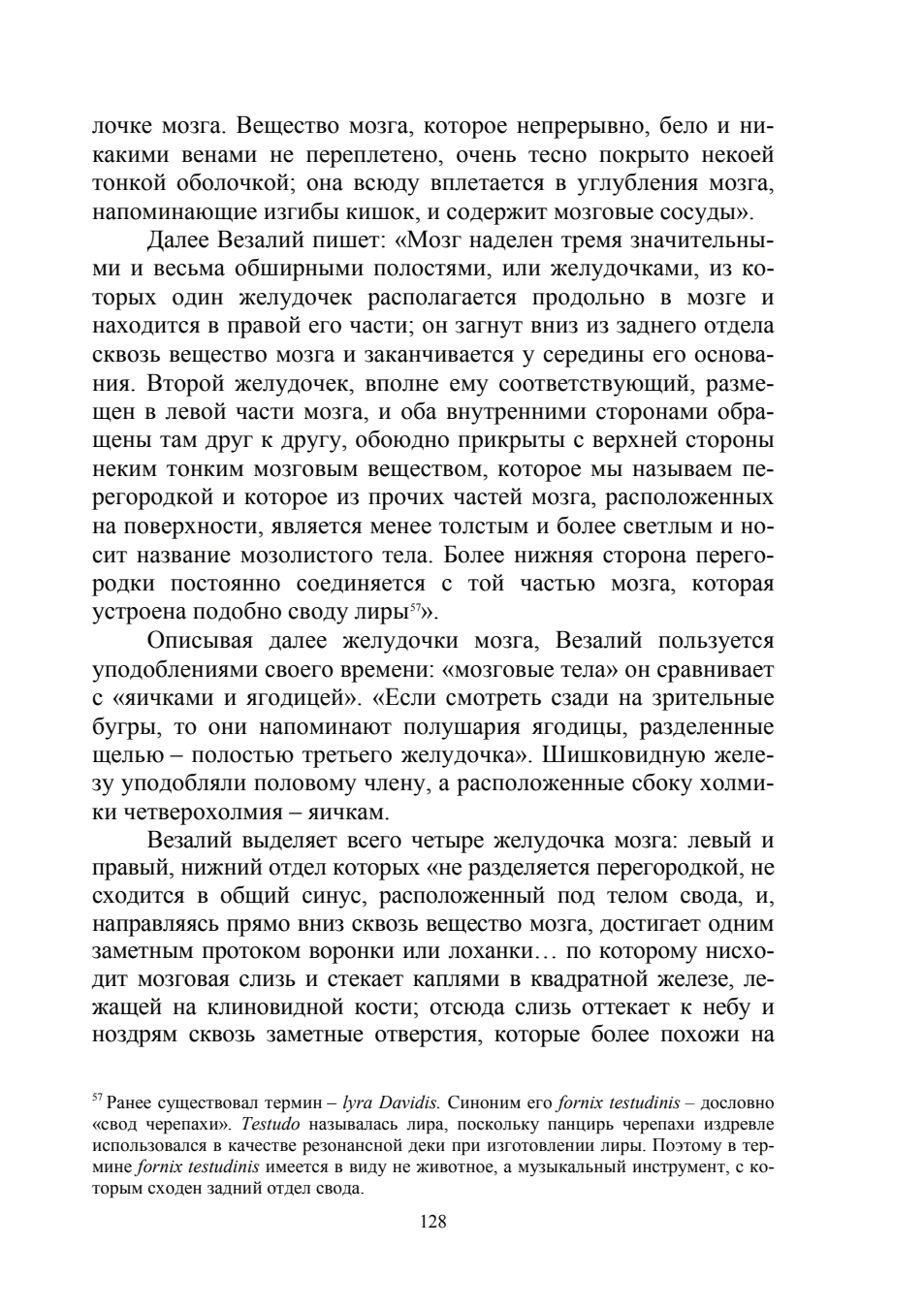 лочке мозга. Вещество мозга, которое непрерывно, бело и никакими венами не переплетено, очень тесно покрыто некоей тонкой оболочкой; она всюду вплетается в углубления мозга, напоминающие изгибы кишок, и содержит мозговые сосуды».

Далее Везалий пишет: «Мозг наделен тремя значительными и весьма обширными полостями, или желудочками, из которых один желудочек располагается продольно в мозге и находится в правой его части; он загнут вниз из заднего отдела сквозь вещество мозга и заканчивается у середины его основания. Второй желудочек, вполне ему соответствующий, размещен в левой части мозга, и оба внутренними сторонами обращены там друг к другу, обоюдно прикрыты с верхней стороны неким тонким мозговым веществом, которое мы называем перегородкой и которое из прочих частей мозга, расположенных на поверхности, является менее толстым и более светлым и носит название мозолистого тела. Более нижняя сторона перегородки постоянно соединяется с той частью мозга, которая устроена подобно своду лиры$^{57}$».

Описывая далее желудочки мозга, Везалий пользуется уподоблениями своего времени: «мозговые тела» он сравнивает с «яичками и ягодицей». «Если смотреть сзади на зрительные бугры, то они напоминают полушария ягодицы, разделенные щелью – полостью третьего желудочка». Шишковидную железу уподобляли половому члену, а расположенные сбоку холмики четверохолмия – яичкам.

Везалий выделяет всего четыре желудочка мозга: левый и правый, нижний отдел которых «не разделяется перегородкой, не сходится в общий синус, расположенный под телом свода, и, направляясь прямо вниз сквозь вещество мозга, достигает одним заметным протоком воронки или лоханки… по которому нисходит мозговая слизь и стекает каплями в квадратной железе, лежащей на клиновидной кости; отсюда слизь оттекает к небу и ноздрям сквозь заметные отверстия, которые более похожи на

$^{57}$ Ранее существовал термин – lyra Davidis. Синоним его fornix testudinis – дословно «свод черепахи». Testudo называлась лира, поскольку панцирь черепахи издревле использовался в качестве резонансной деки при изготовлении лиры. Поэтому в термине fornix testudinis имеется в виду не животное, а музыкальный инструмент, с которым сходен задний отдел свода.

128